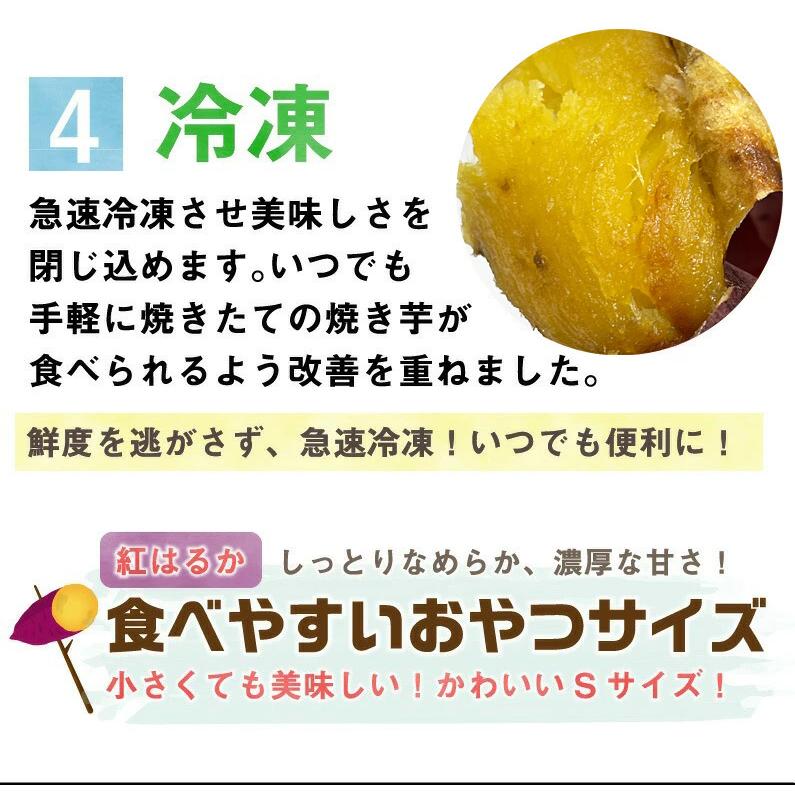 4 冷凍

急速冷凍させ美味しさを閉じ込めます。いつでも手軽に焼きたての焼き芋が食べられるよう改善を重ねました。

鮮度を逃がさず、急速冷凍！いつでも便利に！

紅はるか しっとりなめらか、濃厚な甘さ！

食べやすいおやつサイズ

小さくても美味しい！かわいいＳサイズ！